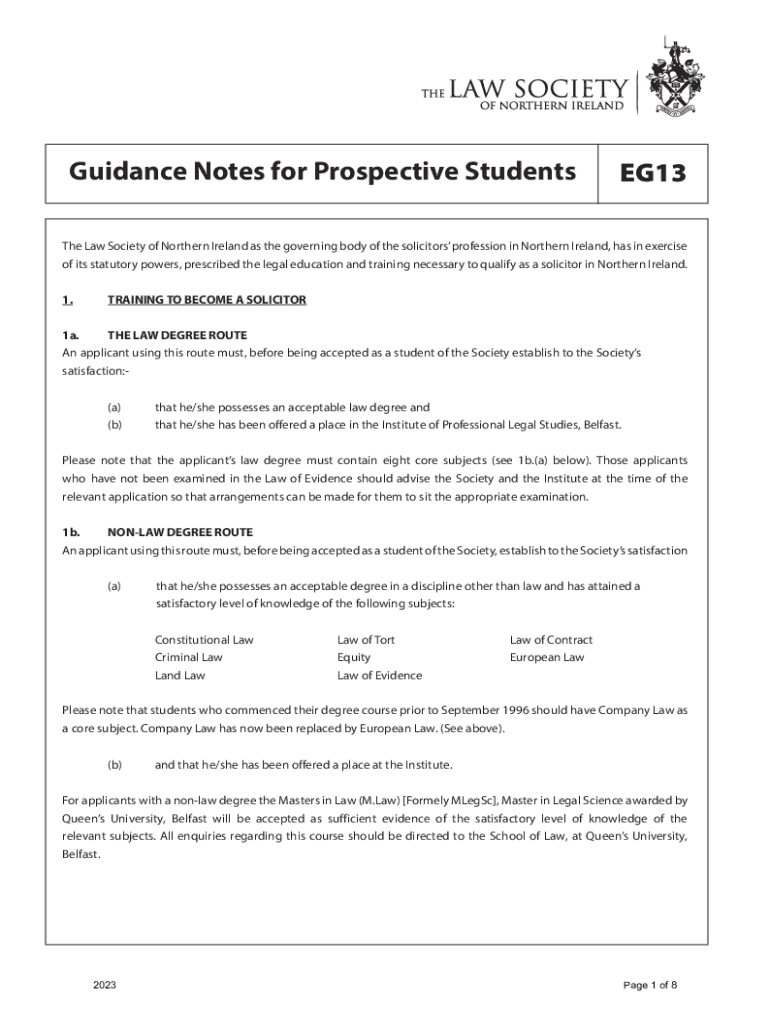 THE LAW SOCIETY
OF NORTHERN IRELAND

Guidance Notes for Prospective Students

EG13

The Law Society of Northern Ireland as the governing body of the solicitors' profession in Northern Ireland, has in exercise of its statutory powers, prescribed the legal education and training necessary to qualify as a solicitor in Northern Ireland.

1. TRAINING TO BECOME A SOLICITOR

1a. THE LAW DEGREE ROUTE
An applicant using this route must, before being accepted as a student of the Society establish to the Society's satisfaction:-

(a) that he/she possesses an acceptable law degree and
(b) that he/she has been offered a place in the Institute of Professional Legal Studies, Belfast.

Please note that the applicant's law degree must contain eight core subjects (see 1b.(a) below). Those applicants who have not been examined in the Law of Evidence should advise the Society and the Institute at the time of the relevant application so that arrangements can be made for them to sit the appropriate examination.

1b. NON-LAW DEGREE ROUTE
An applicant using this route must, before being accepted as a student of the Society, establish to the Society's satisfaction

(a) that he/she possesses an acceptable degree in a discipline other than law and has attained a satisfactory level of knowledge of the following subjects:

Constitutional Law
Criminal Law
Land Law

Law of Tort
Equity
Law of Evidence

Law of Contract
European Law

Please note that students who commenced their degree course prior to September 1996 should have Company Law as a core subject. Company Law has now been replaced by European Law. (See above).

(b) and that he/she has been offered a place at the Institute.

For applicants with a non-law degree the Masters in Law (M.Law) [Formely MLegSc], Master in Legal Science awarded by Queen's University, Belfast will be accepted as sufficient evidence of the satisfactory level of knowledge of the relevant subjects. All enquiries regarding this course should be directed to the School of Law, at Queen's University, Belfast.

2023

Page 1 of 8